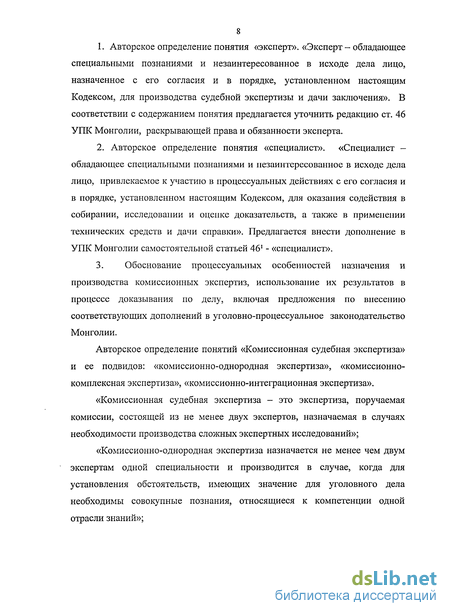 8

1. Авторское определение понятия «эксперт». «Эксперт – обладающее специальными познаниями и незаинтересованное в исходе дела лицо, назначенное с его согласия и в порядке, установленном настоящим Кодексом, для производства судебной экспертизы и дачи заключения». В соответствии с содержанием понятия предлагается уточнить редакцию ст. 46 УПК Монголии, раскрывающей права и обязанности эксперта.

2. Авторское определение понятия «специалист». «Специалист – обладающее специальными познаниями и незаинтересованное в исходе дела лицо, привлекаемое к участию в процессуальных действиях с его согласия и в порядке, установленном настоящим Кодексом, для оказания содействия в собирании, исследовании и оценке доказательств, а также в применении технических средств и дачи справки». Предлагается внести дополнение в УПК Монголии самостоятельной статьей $46^1$ - «специалист».

3. Обоснование процессуальных особенностей назначения и производства комиссионных экспертиз, использование их результатов в процессе доказывания по делу, включая предложения по внесению соответствующих дополнений в уголовно-процессуальное законодательство Монголии.

Авторское определение понятий «Комиссионная судебная экспертиза» и ее подвидов: «комиссионно-однородная экспертиза», «комиссионно-комплексная экспертиза», «комиссионно-интеграционная экспертиза».

«Комиссионная судебная экспертиза – это экспертиза, поручаемая комиссии, состоящей из не менее двух экспертов, назначаемая в случаях необходимости производства сложных экспертных исследований»;

«Комиссионно-однородная экспертиза назначается не менее чем двум экспертам одной специальности и производится в случае, когда для установления обстоятельств, имеющих значение для уголовного дела необходимы совокупные познания, относящиеся к компетенции одной отрасли знаний»;

dsLib.net
библиотека диссертаций